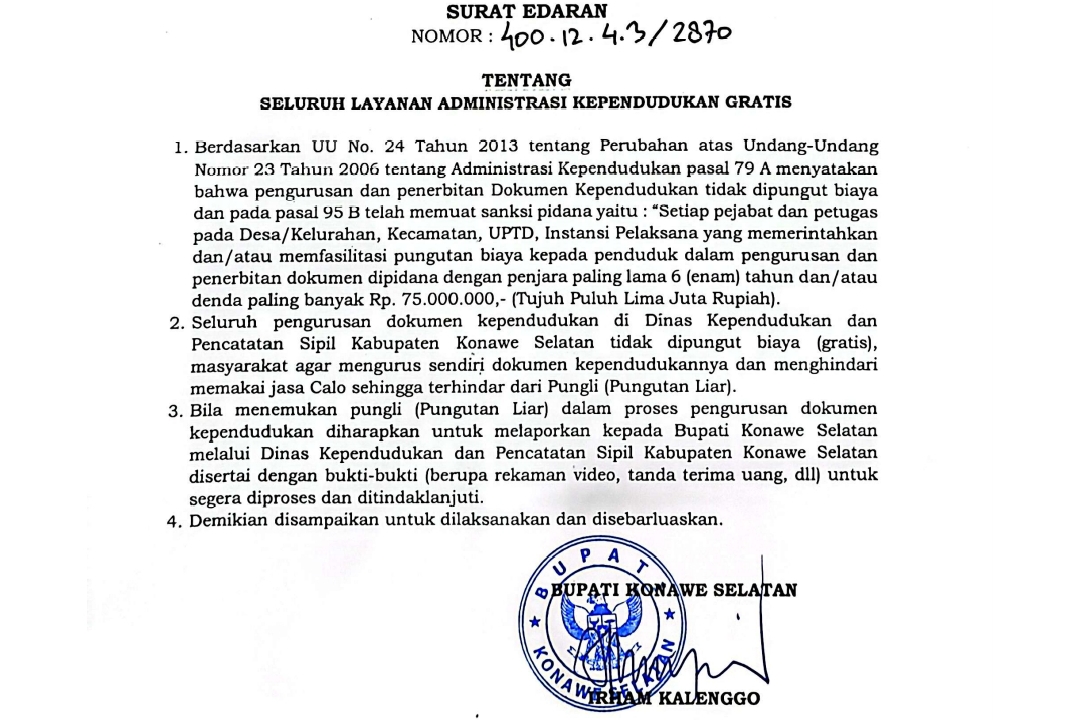 SURAT EDARAN
NOMOR : 400.12.4.3/2870

TENTANG
SELURUH LAYANAN ADMINISTRASI KEPENDUDUKAN GRATIS

1. Berdasarkan UU No. 24 Tahun 2013 tentang Perubahan atas Undang-Undang Nomor 23 Tahun 2006 tentang Administrasi Kependudukan pasal 79 A menyatakan bahwa pengurusan dan penerbitan Dokumen Kependudukan tidak dipungut biaya dan pada pasal 95 B telah memuat sanksi pidana yaitu : "Setiap pejabat dan petugas pada Desa/Kelurahan, Kecamatan, UPTD, Instansi Pelaksana yang memerintahkan dan/atau memfasilitasi pungutan biaya kepada penduduk dalam pengurusan dan penerbitan dokumen dipidana dengan penjara paling lama 6 (enam) tahun dan/atau denda paling banyak Rp. 75.000.000,- (Tujuh Puluh Lima Juta Rupiah).
2. Seluruh pengurusan dokumen kependudukan di Dinas Kependudukan dan Pencatatan Sipil Kabupaten Konawe Selatan tidak dipungut biaya (gratis), masyarakat agar mengurus sendiri dokumen kependudukannya dan menghindari memakai jasa Calo sehingga terhindar dari Pungli (Pungutan Liar).
3. Bila menemukan pungli (Pungutan Liar) dalam proses pengurusan dokumen kependudukan diharapkan untuk melaporkan kepada Bupati Konawe Selatan melalui Dinas Kependudukan dan Pencatatan Sipil Kabupaten Konawe Selatan disertai dengan bukti-bukti (berupa rekaman video, tanda terima uang, dll) untuk segera diproses dan ditindaklanjuti.
4. Demikian disampaikan untuk dilaksanakan dan disebarluaskan.

BUPATI
KONAWE SELATAN

BUPATI KONAWE SELATAN

IRHAM KALENGGO